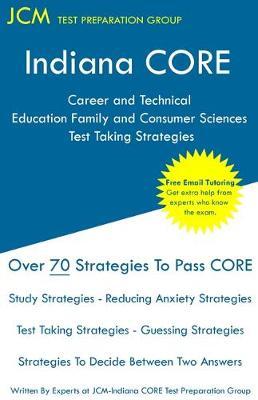 JCM TEST PREPARATION GROUP

Indiana CORE

Career and Technical Education Family and Consumer Sciences Test Taking Strategies

Free Email Tutoring
Get extra help from experts who know the exam.

Over 70 Strategies To Pass CORE

Study Strategies - Reducing Anxiety Strategies

Test Taking Strategies - Guessing Strategies

Strategies To Decide Between Two Answers

Written By Experts at JCM-Indiana CORE Test Preparation Group